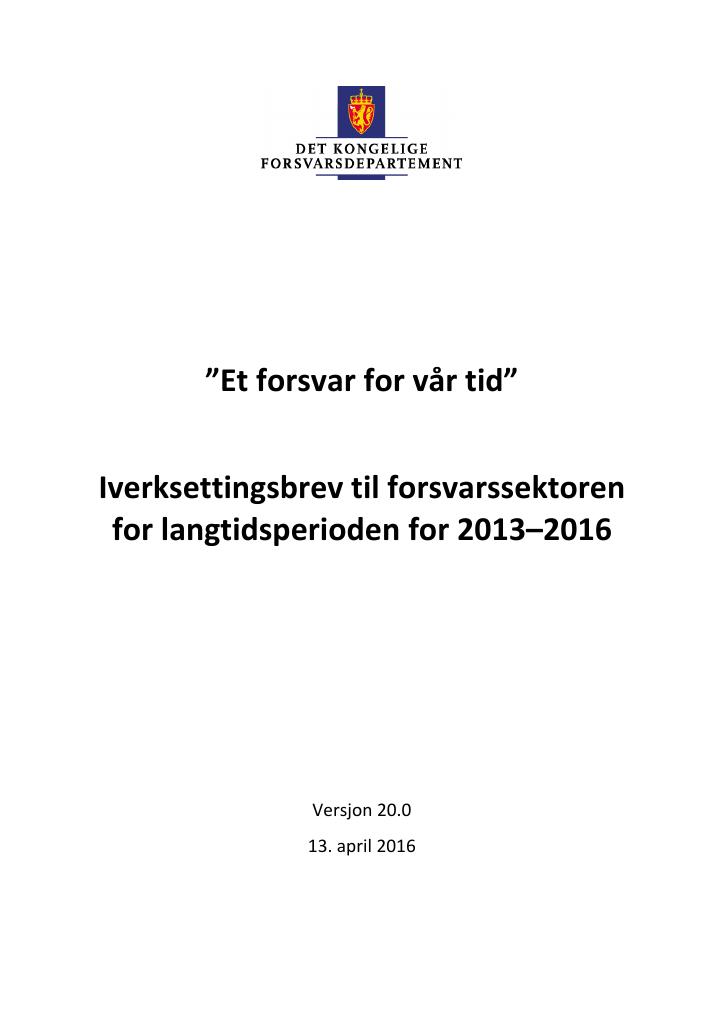 DET KONGELIGE
FORSVARSDEPARTEMENT

”Et forsvar for vår tid”

Iverksettingsbrev til forsvarssektoren for langtidsperioden for 2013–2016

Versjon 20.0

13. april 2016